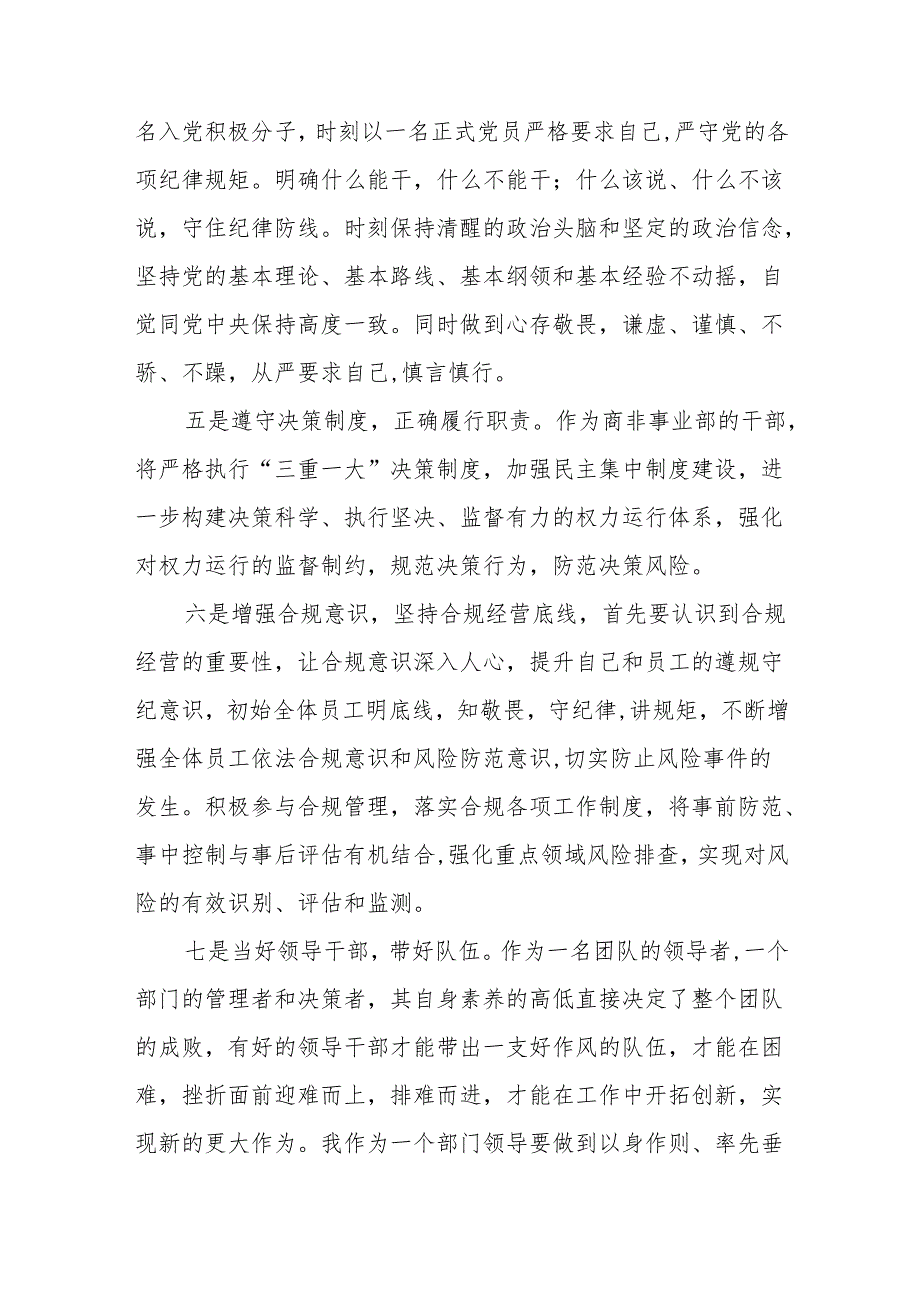 名入党积极分子，时刻以一名正式党员严格要求自己,严守党的各项纪律规矩。明确什么能干，什么不能干；什么该说、什么不该说，守住纪律防线。时刻保持清醒的政治头脑和坚定的政治信念，坚持党的基本理论、基本路线、基本纲领和基本经验不动摇，自觉同党中央保持高度一致。同时做到心存敬畏，谦虚、谨慎、不骄、不躁，从严要求自己,慎言慎行。

五是遵守决策制度，正确履行职责。作为商非事业部的干部，将严格执行“三重一大”决策制度，加强民主集中制度建设，进一步构建决策科学、执行坚决、监督有力的权力运行体系，强化对权力运行的监督制约，规范决策行为，防范决策风险。

六是增强合规意识，坚持合规经营底线，首先要认识到合规经营的重要性，让合规意识深入人心，提升自己和员工的遵规守纪意识，初始全体员工明底线，知敬畏，守纪律,讲规矩，不断增强全体员工依法合规意识和风险防范意识,切实防止风险事件的发生。积极参与合规管理，落实合规各项工作制度，将事前防范、事中控制与事后评估有机结合,强化重点领域风险排查，实现对风险的有效识别、评估和监测。

七是当好领导干部，带好队伍。作为一名团队的领导者,一个部门的管理者和决策者，其自身素养的高低直接决定了整个团队的成败，有好的领导干部才能带出一支好作风的队伍，才能在困难，挫折面前迎难而上，排难而进，才能在工作中开拓创新，实现新的更大作为。我作为一个部门领导要做到以身作则、率先垂